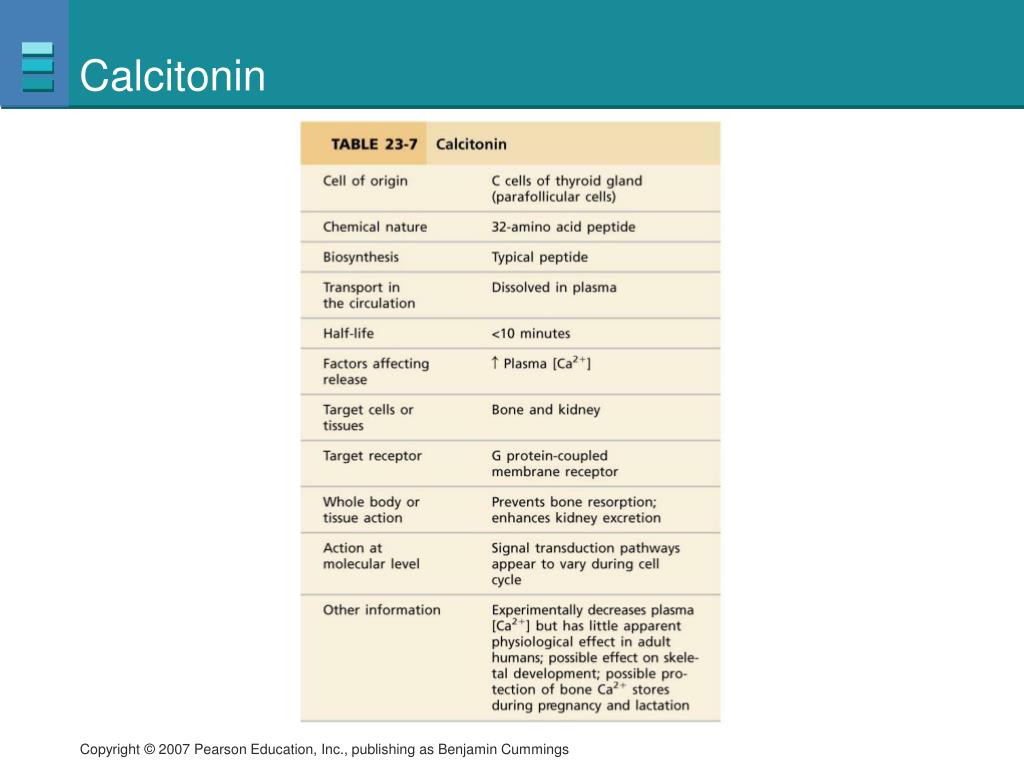 Calcitonin

| TABLE 23-7 | Calcitonin |
|---|---|
| Cell of origin | C cells of thyroid gland (parafollicular cells) |
| Chemical nature | 32-amino acid peptide |
| Biosynthesis | Typical peptide |
| Transport in the circulation | Dissolved in plasma |
| Half-life | <10 minutes |
| Factors affecting release | ↑ Plasma [$Ca^{2+}$] |
| Target cells or tissues | Bone and kidney |
| Target receptor | G protein-coupled membrane receptor |
| Whole body or tissue action | Prevents bone resorption; enhances kidney excretion |
| Action at molecular level | Signal transduction pathways appear to vary during cell cycle |
| Other information | Experimentally decreases plasma [$Ca^{2+}$] but has little apparent physiological effect in adult humans; possible effect on skeletal development; possible protection of bone $Ca^{2+}$ stores during pregnancy and lactation |

Copyright © 2007 Pearson Education, Inc., publishing as Benjamin Cummings